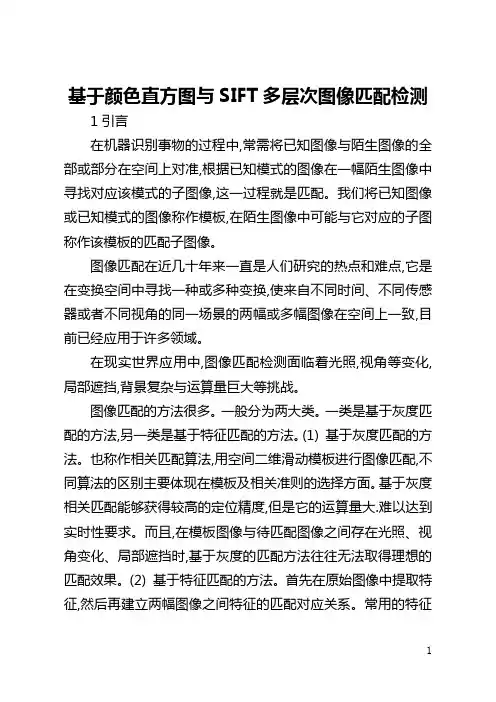 基于颜色直方图与 SIFT 多层次图像匹配检测

1 引言

在机器识别事物的过程中,常需将已知图像与陌生图像的全部或部分在空间上对准,根据已知模式的图像在一幅陌生图像中寻找对应该模式的子图像,这一过程就是匹配。我们将已知图像或已知模式的图像称作模板,在陌生图像中可能与它对应的子图称作该模板的匹配子图像。

图像匹配在近几十年来一直是人们研究的热点和难点,它是在变换空间中寻找一种或多种变换,使来自不同时间、不同传感器或者不同视角的同一场景的两幅或多幅图像在空间上一致,目前已经应用于许多领域。

在现实世界应用中,图像匹配检测面临着光照,视角等变化,局部遮挡,背景复杂与运算量巨大等挑战。

图像匹配的方法很多。一般分为两大类。一类是基于灰度匹配的方法,另一类是基于特征匹配的方法。(1) 基于灰度匹配的方法。也称作相关匹配算法,用空间二维滑动模板进行图像匹配,不同算法的区别主要体现在模板及相关准则的选择方面。基于灰度相关匹配能够获得较高的定位精度,但是它的运算量大.难以达到实时性要求。而且,在模板图像与待匹配图像之间存在光照、视角变化、局部遮挡时,基于灰度的匹配方法往往无法取得理想的匹配效果。(2) 基于特征匹配的方法。首先在原始图像中提取特征,然后再建立两幅图像之间特征的匹配对应关系。常用的特征

1